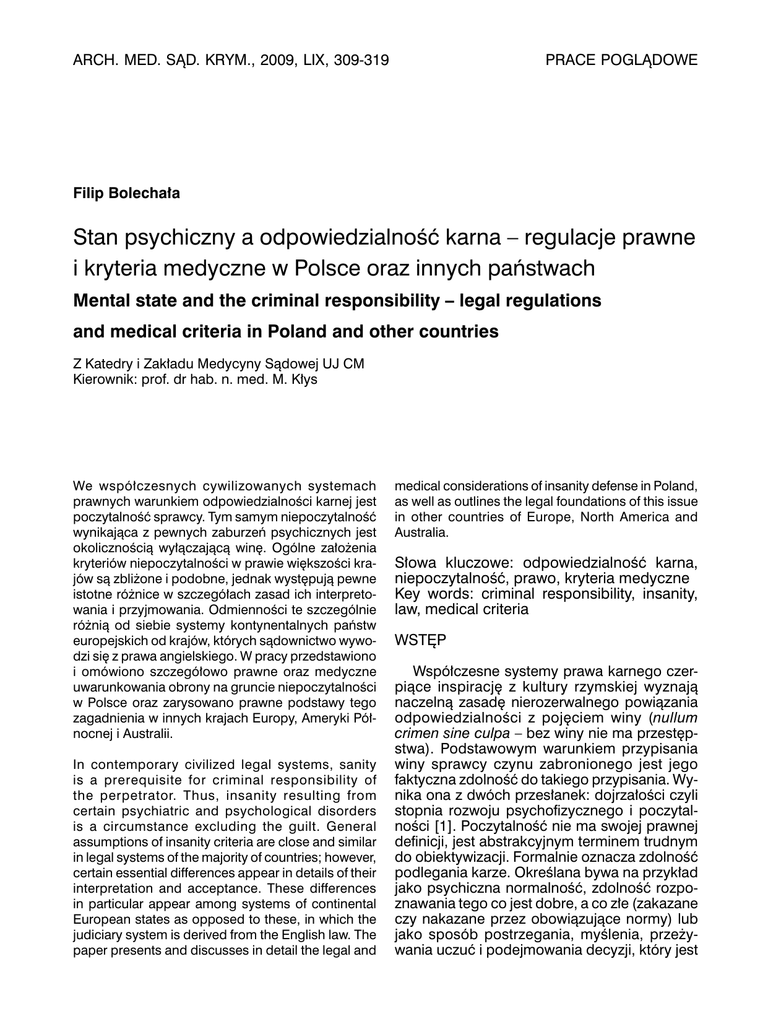 ARCH. MED. SĄD. KRYM., 2009, LIX, 309-319

PRACE POGLĄDOWE

Filip Bolechała

Stan psychiczny a odpowiedzialność karna – regulacje prawne i kryteria medyczne w Polsce oraz innych państwach

Mental state and the criminal responsibility – legal regulations and medical criteria in Poland and other countries

Z Katedry i Zakładu Medycyny Sądowej UJ CM
Kierownik: prof. dr hab. n. med. M. Kłys

We współczesnych cywilizowanych systemach prawnych warunkiem odpowiedzialności karnej jest poczytalność sprawcy. Tym samym niepoczytalność wynikająca z pewnych zaburzeń psychicznych jest okolicznością wyłączającą winę. Ogólne założenia kryteriów niepoczytalności w prawie większości krajów są zbliżone i podobne, jednak występują pewne istotne różnice w szczegółach zasad ich interpretowania i przyjmowania. Odmienności te szczególnie różnią od siebie systemy kontynentalnych państw europejskich od krajów, których sądownictwo wywodzi się z prawa angielskiego. W pracy przedstawiono i omówiono szczegółowo prawne oraz medyczne uwarunkowania obrony na gruncie niepoczytalności w Polsce oraz zarysowano prawne podstawy tego zagadnienia w innych krajach Europy, Ameryki Północnej i Australii.

In contemporary civilized legal systems, sanity is a prerequisite for criminal responsibility of the perpetrator. Thus, insanity resulting from certain psychiatric and psychological disorders is a circumstance excluding the guilt. General assumptions of insanity criteria are close and similar in legal systems of the majority of countries; however, certain essential differences appear in details of their interpretation and acceptance. These differences in particular appear among systems of continental European states as opposed to these, in which the judiciary system is derived from the English law. The paper presents and discusses in detail the legal and medical considerations of insanity defense in Poland, as well as outlines the legal foundations of this issue in other countries of Europe, North America and Australia.

Słowa kluczowe: odpowiedzialność karna, niepoczytalność, prawo, kryteria medyczne
Key words: criminal responsibility, insanity, law, medical criteria

WSTĘP

Współczesne systemy prawa karnego czerpiące inspirację z kultury rzymskiej wyznają naczelną zasadę nierozerwalnego powiązania odpowiedzialności z pojęciem winy (nullum crimen sine culpa – bez winy nie ma przestępstwa). Podstawowym warunkiem przypisania winy sprawcy czynu zabronionego jest jego faktyczna zdolność do takiego przypisania. Wynika ona z dwóch przesłanek: dojrzałości czyli stopnia rozwoju psychofizycznego i poczytalności [1]. Poczytalność nie ma swojej prawnej definicji, jest abstrakcyjnym terminem trudnym do obiektywizacji. Formalnie oznacza zdolność podlegania karze. Określana bywa na przykład jako psychiczna normalność, zdolność rozpoznawania tego co jest dobre, a co złe (zakazane czy nakazane przez obowiązujące normy) lub jako sposób postrzegania, myślenia, przeżywania uczuć i podejmowania decyzji, który jest